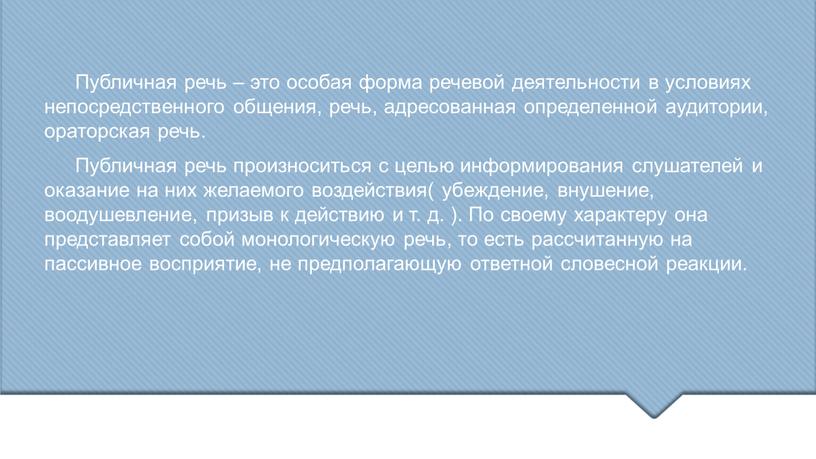 Публичная речь – это особая форма речевой деятельности в условиях непосредственного общения, речь, адресованная определенной аудитории, ораторская речь.

Публичная речь произноситься с целью информирования слушателей и оказание на них желаемого воздействия( убеждение, внушение, воодушевление, призыв к действию и т. д. ). По своему характеру она представляет собой монологическую речь, то есть рассчитанную на пассивное восприятие, не предполагающую ответной словесной реакции.